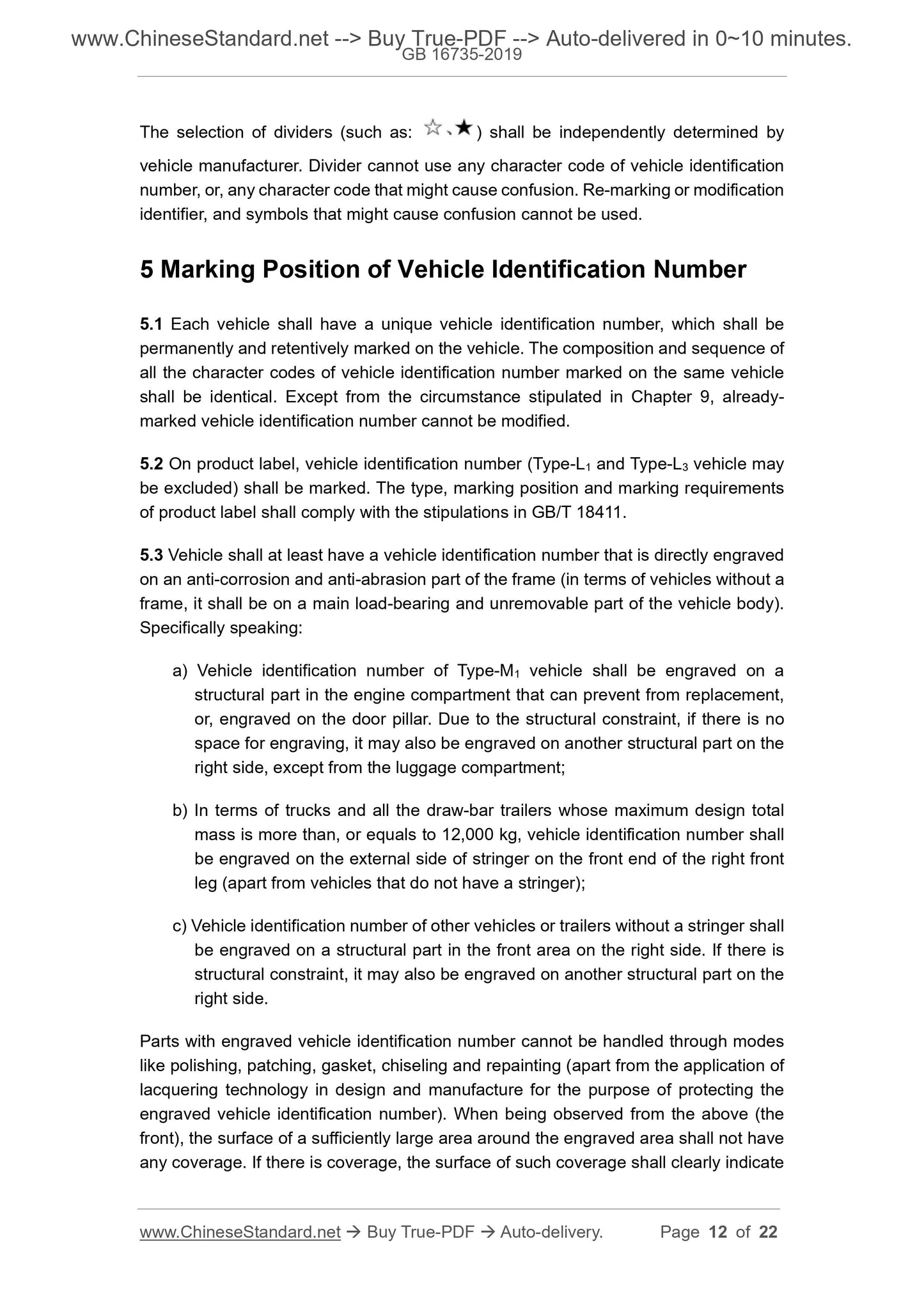 www.ChineseStandard.net --> Buy True-PDF --> Auto-delivered in 0~10 minutes.
GB 16735-2019

The selection of dividers (such as: ☆、★) shall be independently determined by vehicle manufacturer. Divider cannot use any character code of vehicle identification number, or, any character code that might cause confusion. Re-marking or modification identifier, and symbols that might cause confusion cannot be used.

5 Marking Position of Vehicle Identification Number

5.1 Each vehicle shall have a unique vehicle identification number, which shall be permanently and retentively marked on the vehicle. The composition and sequence of all the character codes of vehicle identification number marked on the same vehicle shall be identical. Except from the circumstance stipulated in Chapter 9, already-marked vehicle identification number cannot be modified.

5.2 On product label, vehicle identification number (Type-$L_1$ and Type-$L_3$ vehicle may be excluded) shall be marked. The type, marking position and marking requirements of product label shall comply with the stipulations in GB/T 18411.

5.3 Vehicle shall at least have a vehicle identification number that is directly engraved on an anti-corrosion and anti-abrasion part of the frame (in terms of vehicles without a frame, it shall be on a main load-bearing and unremovable part of the vehicle body). Specifically speaking:

a) Vehicle identification number of Type-$M_1$ vehicle shall be engraved on a structural part in the engine compartment that can prevent from replacement, or, engraved on the door pillar. Due to the structural constraint, if there is no space for engraving, it may also be engraved on another structural part on the right side, except from the luggage compartment;

b) In terms of trucks and all the draw-bar trailers whose maximum design total mass is more than, or equals to 12,000 kg, vehicle identification number shall be engraved on the external side of stringer on the front end of the right front leg (apart from vehicles that do not have a stringer);

c) Vehicle identification number of other vehicles or trailers without a stringer shall be engraved on a structural part in the front area on the right side. If there is structural constraint, it may also be engraved on another structural part on the right side.

Parts with engraved vehicle identification number cannot be handled through modes like polishing, patching, gasket, chiseling and repainting (apart from the application of lacquering technology in design and manufacture for the purpose of protecting the engraved vehicle identification number). When being observed from the above (the front), the surface of a sufficiently large area around the engraved area shall not have any coverage. If there is coverage, the surface of such coverage shall clearly indicate

www.ChineseStandard.net → Buy True-PDF → Auto-delivery. Page 12 of 22